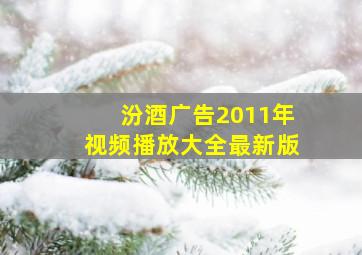 汾酒广告2011年
视频播放大全最新版